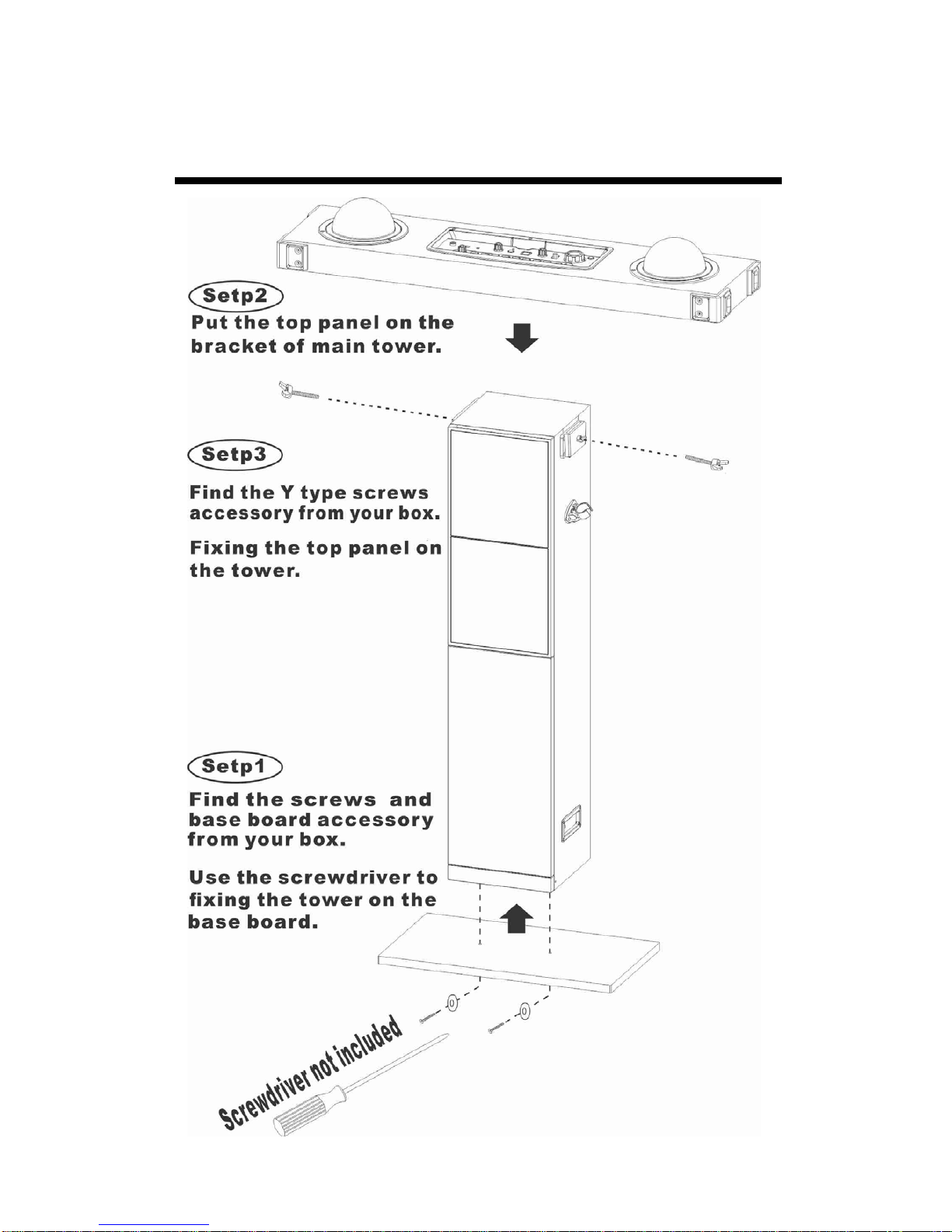 Setp2

Put the top panel on the bracket of main tower.

Setp3

Find the Y type screws accessory from your box.

Fixing the top panel on the tower.

Setp1

Find the screws and base board accessory from your box.

Use the screwdriver to fixing the tower on the base board.

Screwdriver not included